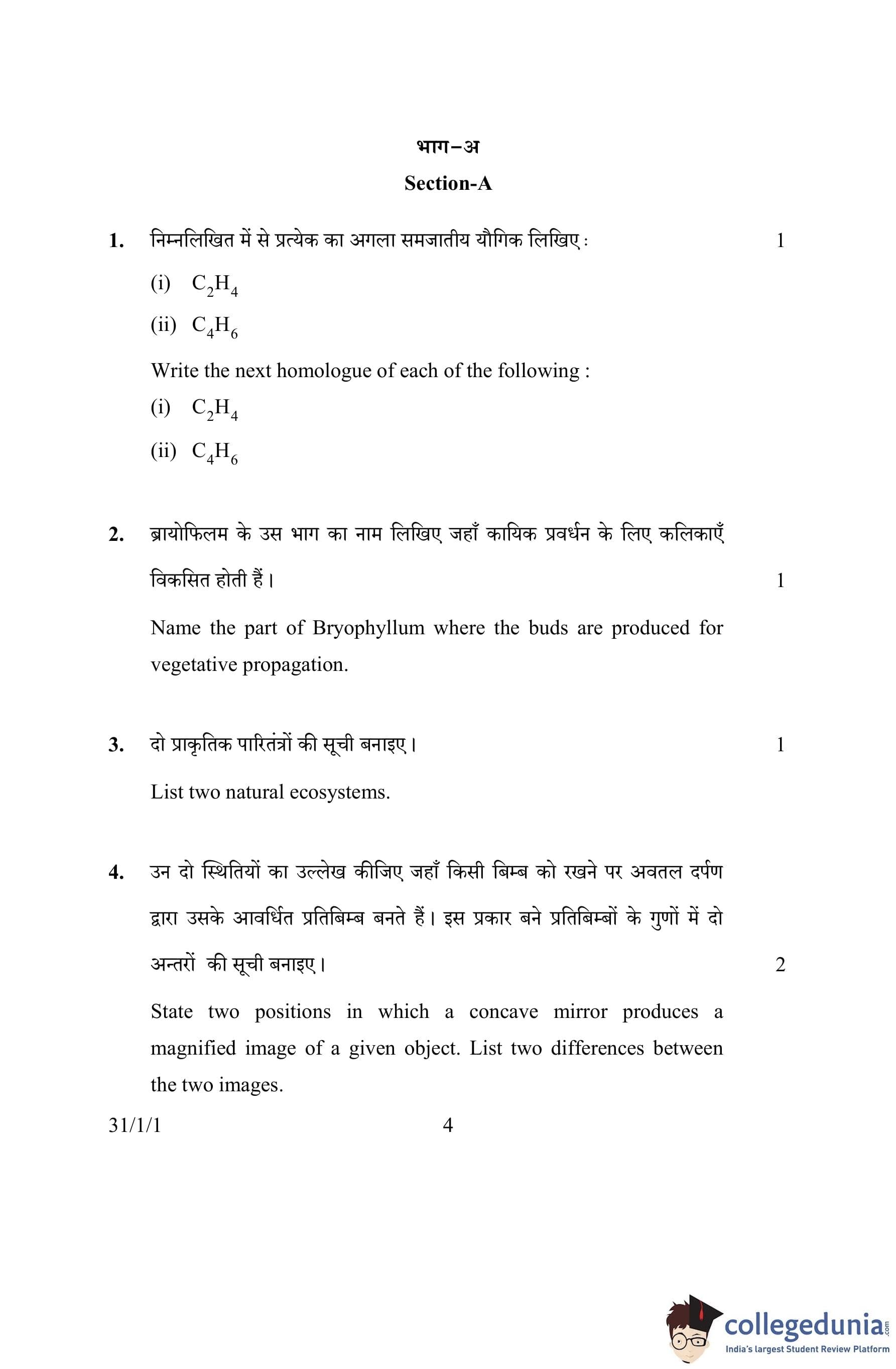 भाग–अ

Section-A

1. निम्नलिखित में से प्रत्येक का अगला समजातीय यौगिक लिखिए : 1

(i) $C_2H_4$

(ii) $C_4H_6$

Write the next homologue of each of the following :

(i) $C_2H_4$

(ii) $C_4H_6$

2. ब्रायोफिलम के उस भाग का नाम लिखिए जहाँ कायिक प्रवर्धन के लिए कलिकाएँ विकसित होती हैं। 1

Name the part of Bryophyllum where the buds are produced for vegetative propagation.

3. दो प्राकृतिक पारितंत्रों की सूची बनाइए। 1

List two natural ecosystems.

4. उन दो स्थितियों का उल्लेख कीजिए जहाँ किसी बिम्ब को रखने पर अवतल दर्पण द्वारा उसके आवर्धित प्रतिबिम्ब बनते हैं। इस प्रकार बने प्रतिबिम्बों के गुणों में दो अन्तरों की सूची बनाइए। 2

State two positions in which a concave mirror produces a magnified image of a given object. List two differences between the two images.

31/1/1 4

collegedunia.com
India's largest Student Review Platform